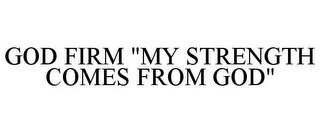 GOD FIRM "MY STRENGTH COMES FROM GOD"